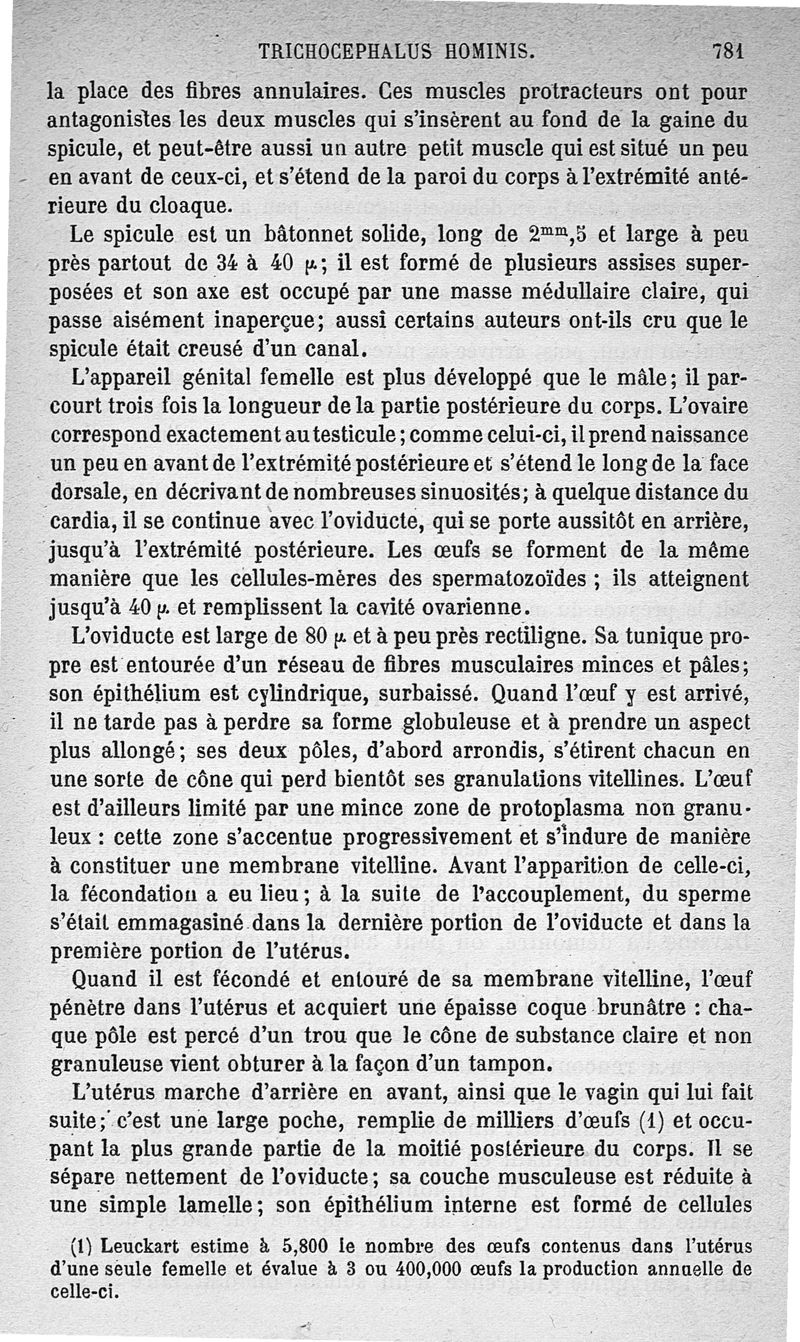 TRICHOCEPHALUS HOMINIS. 781

la place des fibres annulaires. Ces muscles protracteurs ont pour antagonistes les deux muscles qui s'insèrent au fond de la gaine du spicule, et peut-être aussi un autre petit muscle qui est situé un peu en avant de ceux-ci, et s'étend de la paroi du corps à l'extrémité antérieure du cloaque.

Le spicule est un bâtonnet solide, long de $2^{mm},5$ et large à peu près partout de 34 à 40 $\mu$; il est formé de plusieurs assises superposées et son axe est occupé par une masse médullaire claire, qui passe aisément inaperçue; aussi certains auteurs ont-ils cru que le spicule était creusé d'un canal.

L'appareil génital femelle est plus développé que le mâle; il parcourt trois fois la longueur de la partie postérieure du corps. L'ovaire correspond exactement au testicule; comme celui-ci, il prend naissance un peu en avant de l'extrémité postérieure et s'étend le long de la face dorsale, en décrivant de nombreuses sinuosités; à quelque distance du cardia, il se continue avec l'oviducte, qui se porte aussitôt en arrière, jusqu'à l'extrémité postérieure. Les œufs se forment de la même manière que les cellules-mères des spermatozoïdes ; ils atteignent jusqu'à 40 $\mu$ et remplissent la cavité ovarienne.

L'oviducte est large de 80 $\mu$ et à peu près rectiligne. Sa tunique propre est entourée d'un réseau de fibres musculaires minces et pâles; son épithélium est cylindrique, surbaissé. Quand l'œuf y est arrivé, il ne tarde pas à perdre sa forme globuleuse et à prendre un aspect plus allongé; ses deux pôles, d'abord arrondis, s'étirent chacun en une sorte de cône qui perd bientôt ses granulations vitellines. L'œuf est d'ailleurs limité par une mince zone de protoplasma non granuleux : cette zone s'accentue progressivement et s'indure de manière à constituer une membrane vitelline. Avant l'apparition de celle-ci, la fécondation a eu lieu; à la suite de l'accouplement, du sperme s'était emmagasiné dans la dernière portion de l'oviducte et dans la première portion de l'utérus.

Quand il est fécondé et entouré de sa membrane vitelline, l'œuf pénètre dans l'utérus et acquiert une épaisse coque brunâtre : chaque pôle est percé d'un trou que le cône de substance claire et non granuleuse vient obturer à la façon d'un tampon.

L'utérus marche d'arrière en avant, ainsi que le vagin qui lui fait suite; c'est une large poche, remplie de milliers d'œufs (1) et occupant la plus grande partie de la moitié postérieure du corps. Il se sépare nettement de l'oviducte; sa couche musculeuse est réduite à une simple lamelle; son épithélium interne est formé de cellules

(1) Leuckart estime à 5,800 le nombre des œufs contenus dans l'utérus d'une seule femelle et évalue à 3 ou 400,000 œufs la production annuelle de celle-ci.